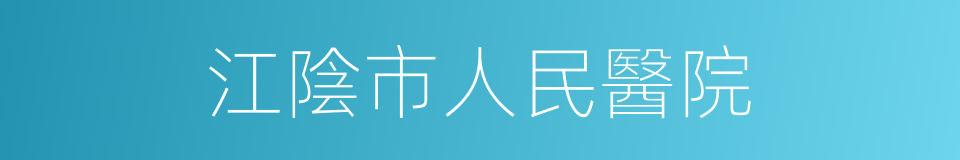 江陰市人民醫院